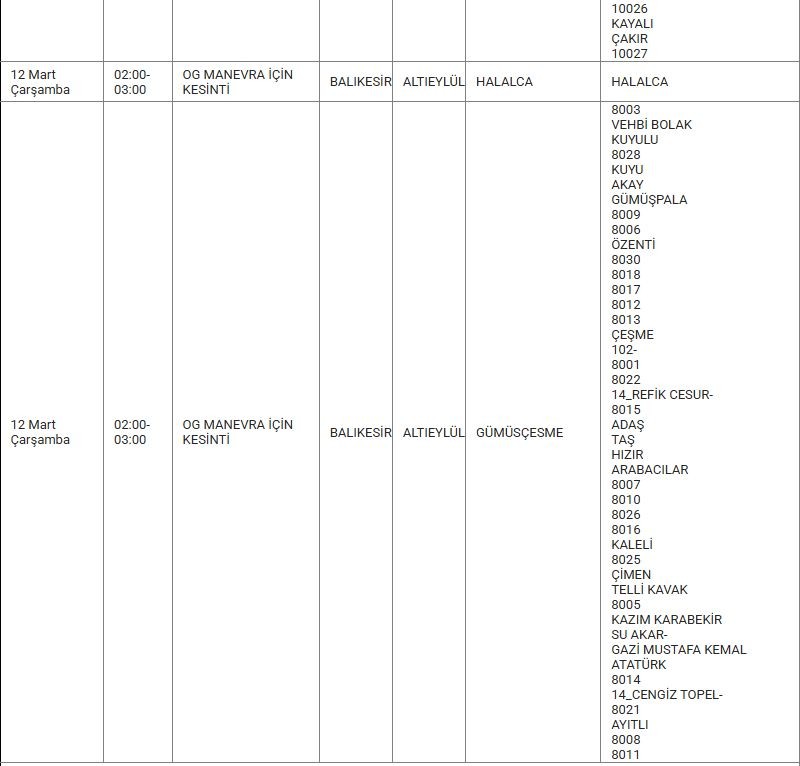 | | | | | | | |
|---|---|---|---|---|---|---|
| | | | | | | 10026 KAYALI ÇAKIR 10027 |
| 12 Mart Çarşamba | 02:00-03:00 | OG MANEVRA İÇİN KESİNTİ | BALIKESİR | ALTIEYLÜL | HALALCA | HALALCA |
| 12 Mart Çarşamba | 02:00-03:00 | OG MANEVRA İÇİN KESİNTİ | BALIKESİR | ALTIEYLÜL | GÜMÜSÇESME | 8003 VEHBİ BOLAK KUYULU 8028 KUYU AKAY GÜMÜŞPALA 8009 8006 ÖZENTİ 8030 8018 8017 8012 8013 ÇEŞME 102- 8001 8022 14_REFİK CESUR- 8015 ADAŞ TAŞ HIZIR ARABACILAR 8007 8010 8026 8016 KALELİ 8025 ÇİMEN TELLİ KAVAK 8005 KAZIM KARABEKİR SU AKAR- GAZİ MUSTAFA KEMAL ATATÜRK 8014 14_CENGİZ TOPEL- 8021 AYITLI 8008 8011 |